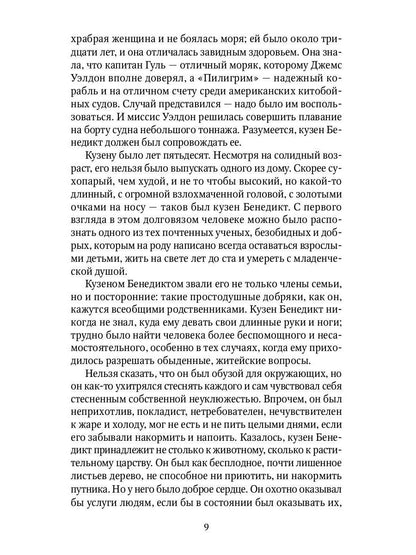 храбрая женщина и не боялась моря; ей было около тридцати лет, и она отличалась завидным здоровьем. Она знала, что капитан Гуль — отличный моряк, которому Джемс Уэлдон вполне доверял, а «Пилигрим» — надежный корабль и на отличном счету среди американских китобойных судов. Случай представился — надо было им воспользоваться. И миссис Уэлдон решилась совершить плавание на борту судна небольшого тоннажа. Разумеется, кузен Бенедикт должен был сопровождать ее.

Кузену было лет пятьдесят. Несмотря на солидный возраст, его нельзя было выпускать одного из дому. Скорее сухопарый, чем худой, и не то чтобы высокий, но какой-то длинный, с огромной взлохмаченной головой, с золотыми очками на носу — таков был кузен Бенедикт. С первого взгляда в этом долговязом человеке можно было распознать одного из тех почтенных ученых, безобидных и добрых, которым на роду написано всегда оставаться взрослыми детьми, жить на свете лет до ста и умереть с младенческой душой.

Кузеном Бенедиктом звали его не только члены семьи, но и посторонние: такие простодушные добряки, как он, кажутся всеобщими родственниками. Кузен Бенедикт никогда не знал, куда ему девать свои длинные руки и ноги; трудно было найти человека более беспомощного и несамостоятельного, особенно в тех случаях, когда ему приходилось разрешать обыденные, житейские вопросы.

Нельзя сказать, что он был обузой для окружающих, но он как-то ухитрялся стеснять каждого и сам чувствовал себя стесненным собственной неуклюжестью. Впрочем, он был неприхотлив, покладист, нетребователен, нечувствителен к жаре и холоду, мог не есть и не пить целыми днями, если его забывали накормить и напоить. Казалось, кузен Бенедикт принадлежит не столько к животному, сколько к растительному царству. Он был как бесплодное, почти лишенное листьев дерево, не способное ни приютить, ни накормить путника. Но у него было доброе сердце. Он охотно оказывал бы услуги людям, если бы в состоянии был оказывать их,

9